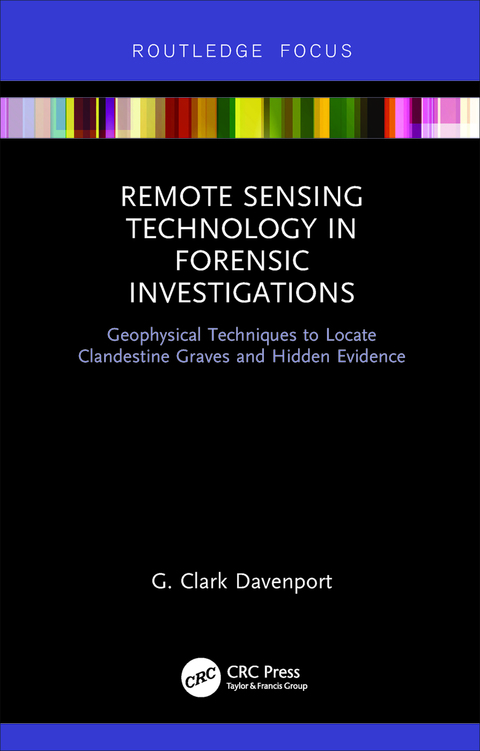 ROUTLEDGE FOCUS

REMOTE SENSING TECHNOLOGY IN FORENSIC INVESTIGATIONS

Geophysical Techniques to Locate Clandestine Graves and Hidden Evidence

G. Clark Davenport

CRC

CRC Press
Taylor & Francis Group